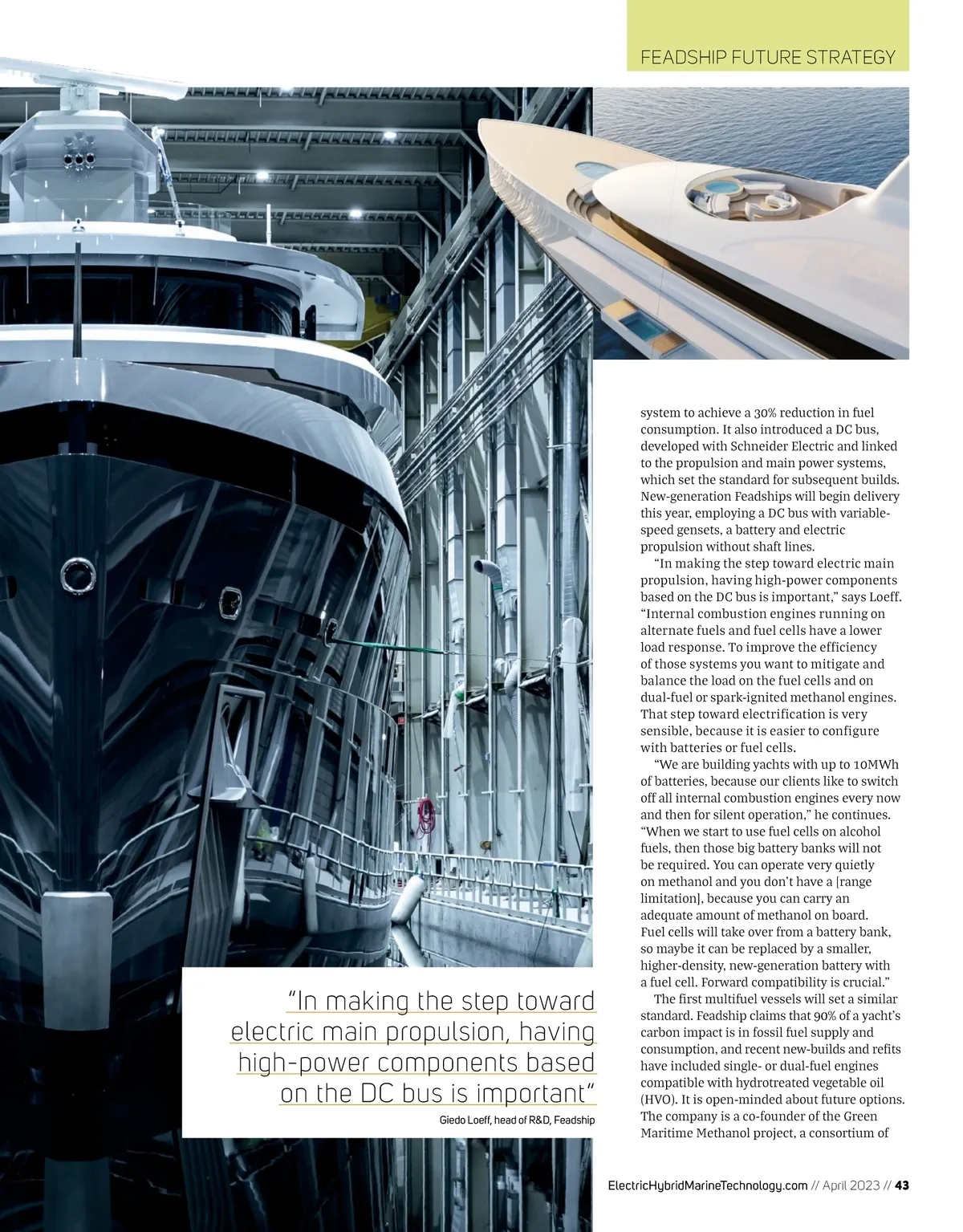 FEADSHIP FUTURE STRATEGY

system to achieve a 30% reduction in fuel consumption. It also introduced a DC bus, developed with Schneider Electric and linked to the propulsion and main power systems, which set the standard for subsequent builds. New-generation Feadships will begin delivery this year, employing a DC bus with variable-speed gensets, a battery and electric propulsion without shaft lines.

"In making the step toward electric main propulsion, having high-power components based on the DC bus is important," says Loeff. "Internal combustion engines running on alternate fuels and fuel cells have a lower load response. To improve the efficiency of those systems you want to mitigate and balance the load on the fuel cells and on dual-fuel or spark-ignited methanol engines. That step toward electrification is very sensible, because it is easier to configure with batteries or fuel cells.

"We are building yachts with up to 10MWh of batteries, because our clients like to switch off all internal combustion engines every now and then for silent operation," he continues. "When we start to use fuel cells on alcohol fuels, then those big battery banks will not be required. You can operate very quietly on methanol and you don't have a [range limitation], because you can carry an adequate amount of methanol on board. Fuel cells will take over from a battery bank, so maybe it can be replaced by a smaller, higher-density, new-generation battery with a fuel cell. Forward compatibility is crucial."

The first multifuel vessels will set a similar standard. Feadship claims that 90% of a yacht's carbon impact is in fossil fuel supply and consumption, and recent new-builds and refits have included single- or dual-fuel engines compatible with hydrotreated vegetable oil (HVO). It is open-minded about future options. The company is a co-founder of the Green Maritime Methanol project, a consortium of

"In making the step toward electric main propulsion, having high-power components based on the DC bus is important"

Giedo Loeff, head of R&D, Feadship

ElectricHybridMarineTechnology.com // April 2023 // 43